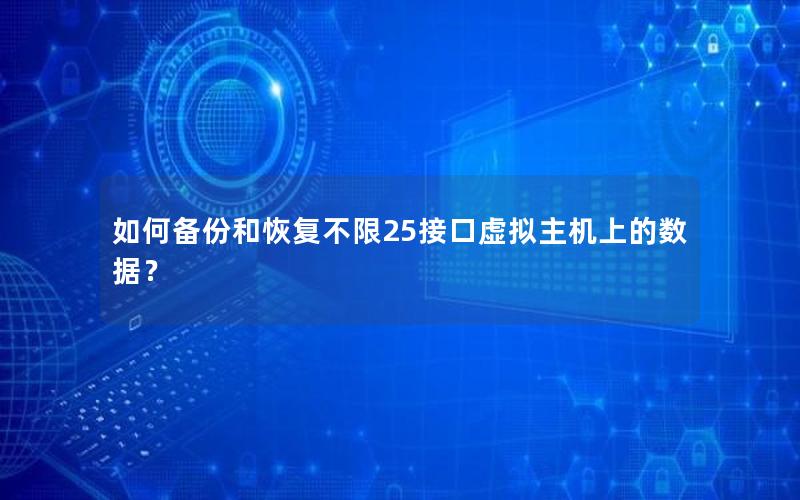 如何备份和恢复不限25接口虚拟主机上的数据？